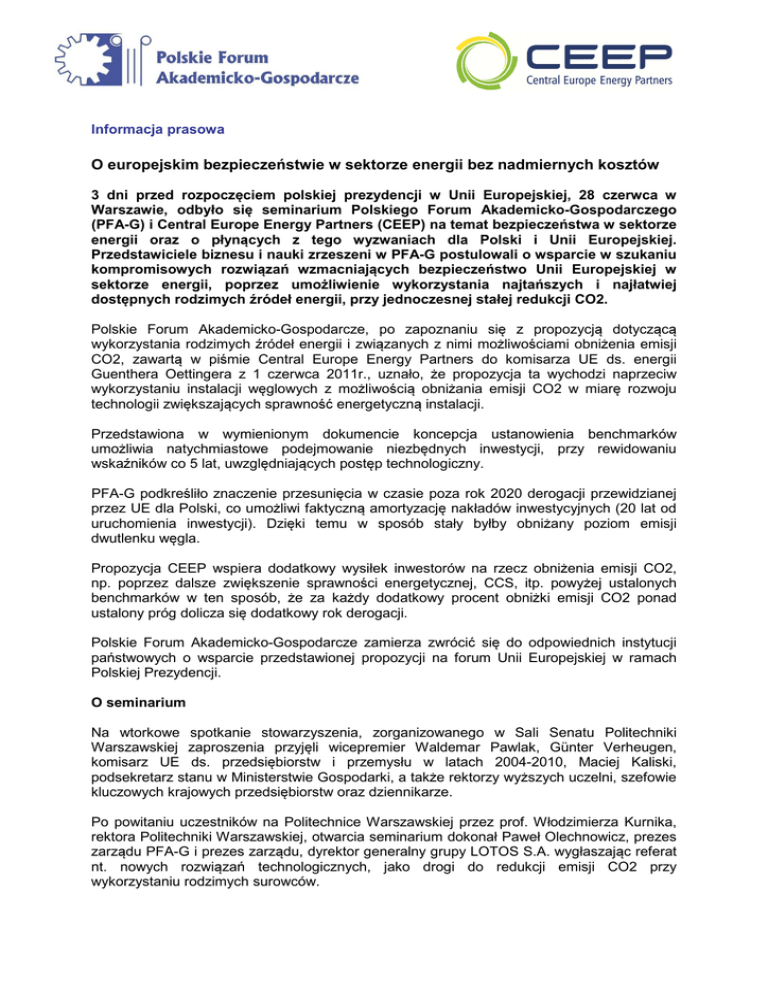 Polskie Forum Akademicko-Gospodarcze

CEEP
Central Europe Energy Partners

Informacja prasowa

O europejskim bezpieczeństwie w sektorze energii bez nadmiernych kosztów

3 dni przed rozpoczęciem polskiej prezydencji w Unii Europejskiej, 28 czerwca w Warszawie, odbyło się seminarium Polskiego Forum Akademicko-Gospodarczego (PFA-G) i Central Europe Energy Partners (CEEP) na temat bezpieczeństwa w sektorze energii oraz o płynących z tego wyzwaniach dla Polski i Unii Europejskiej. Przedstawiciele biznesu i nauki zrzeszeni w PFA-G postulowali o wsparcie w szukaniu kompromisowych rozwiązań wzmacniających bezpieczeństwo Unii Europejskiej w sektorze energii, poprzez umożliwienie wykorzystania najtańszych i najłatwiej dostępnych rodzimych źródeł energii, przy jednoczesnej stałej redukcji CO2.

Polskie Forum Akademicko-Gospodarcze, po zapoznaniu się z propozycją dotyczącą wykorzystania rodzimych źródeł energii i związanych z nimi możliwościami obniżenia emisji CO2, zawartą w piśmie Central Europe Energy Partners do komisarza UE ds. energii Guenthera Oettingera z 1 czerwca 2011r., uznało, że propozycja ta wychodzi naprzeciw wykorzystaniu instalacji węglowych z możliwością obniżania emisji CO2 w miarę rozwoju technologii zwiększających sprawność energetyczną instalacji.

Przedstawiona w wymienionym dokumencie koncepcja ustanowienia benchmarków umożliwia natychmiastowe podejmowanie niezbędnych inwestycji, przy rewidowaniu wskaźników co 5 lat, uwzględniających postęp technologiczny.

PFA-G podkreśliło znaczenie przesunięcia w czasie poza rok 2020 derogacji przewidzianej przez UE dla Polski, co umożliwi faktyczną amortyzację nakładów inwestycyjnych (20 lat od uruchomienia inwestycji). Dzięki temu w sposób stały byłby obniżany poziom emisji dwutlenku węgla.

Propozycja CEEP wspiera dodatkowy wysiłek inwestorów na rzecz obniżenia emisji CO2, np. poprzez dalsze zwiększenie sprawności energetycznej, CCS, itp. powyżej ustalonych benchmarków w ten sposób, że za każdy dodatkowy procent obniżki emisji CO2 ponad ustalony próg dolicza się dodatkowy rok derogacji.

Polskie Forum Akademicko-Gospodarcze zamierza zwrócić się do odpowiednich instytucji państwowych o wsparcie przedstawionej propozycji na forum Unii Europejskiej w ramach Polskiej Prezydencji.

O seminarium

Na wtorkowe spotkanie stowarzyszenia, zorganizowanego w Sali Senatu Politechniki Warszawskiej zaproszenia przyjęli wicepremier Waldemar Pawlak, Günter Verheugen, komisarz UE ds. przedsiębiorstw i przemysłu w latach 2004-2010, Maciej Kaliski, podsekretarz stanu w Ministerstwie Gospodarki, a także rektorzy wyższych uczelni, szefowie kluczowych krajowych przedsiębiorstw oraz dziennikarze.

Po powitaniu uczestników na Politechnice Warszawskiej przez prof. Włodzimierza Kurnika, rektora Politechniki Warszawskiej, otwarcia seminarium dokonał Paweł Olechnowicz, prezes zarządu PFA-G i prezes zarządu, dyrektor generalny grupy LOTOS S.A. wygłaszając referat nt. nowych rozwiązań technologicznych, jako drogi do redukcji emisji CO2 przy wykorzystaniu rodzimych surowców.